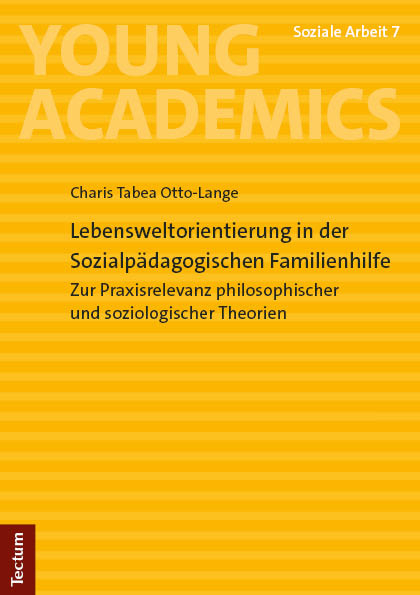 YOUNG ACADEMICS

Soziale Arbeit 7

Charis Tabea Otto-Lange

Lebensweltorientierung in der Sozialpädagogischen Familienhilfe

Zur Praxisrelevanz philosophischer und soziologischer Theorien

Tectum